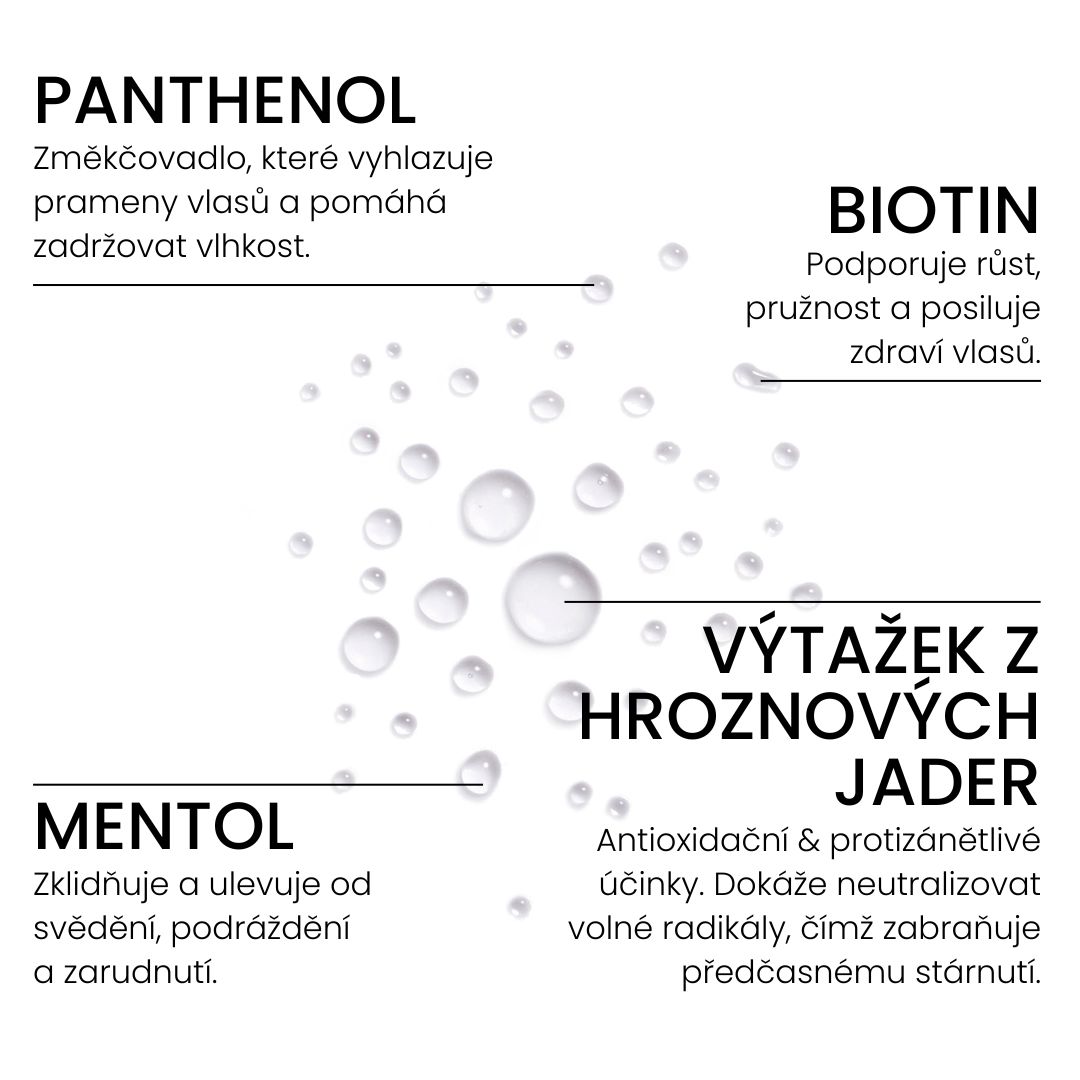 PANTHENOL
Změkčovadlo, které vyhlazuje prameny vlasů a pomáhá zadržovat vlhkost.

BIOTIN
Podporuje růst, pružnost a posiluje zdraví vlasů.

VÝTAŽEK Z HROZNOVÝCH JADER
Antioxidační & protizánětlivé účinky. Dokáže neutralizovat volné radikály, čímž zabraňuje předčasnému stárnutí.

MENTOL
Zklidňuje a ulevuje od svědění, podráždění a zarudnutí.